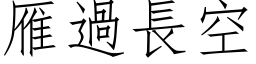 雁過長空